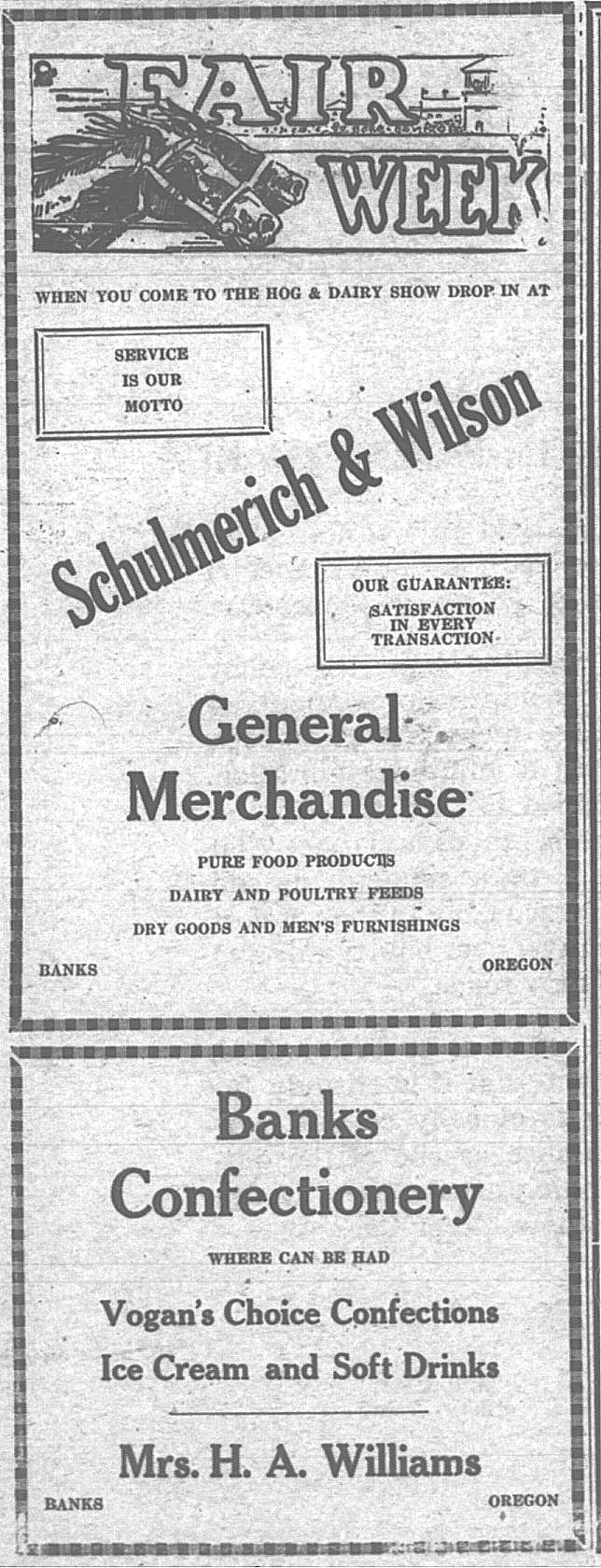 FAIR WEEK

WHEN YOU COME TO THE HOG & DAIRY SHOW DROP IN AT

SERVICE IS OUR MOTTO

Schulmerich & Wilson

OUR GUARANTEE: SATISFACTION IN EVERY TRANSACTION

General Merchandise

PURE FOOD PRODUCTS

DAIRY AND POULTRY FEEDS

DRY GOODS AND MEN'S FURNISHINGS

BANKS OREGON

Banks Confectionery

WHERE CAN BE HAD

Vogan's Choice Confections

Ice Cream and Soft Drinks

Mrs. H. A. Williams

BANKS OREGON